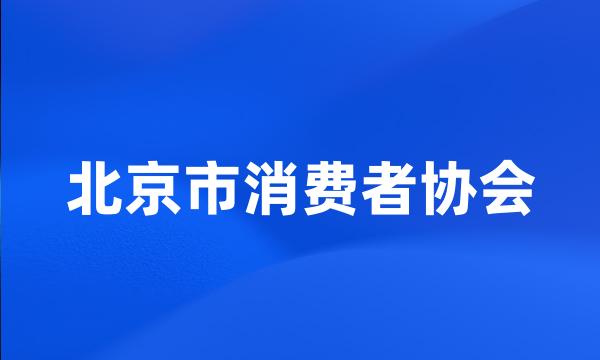 北京市消费者协会